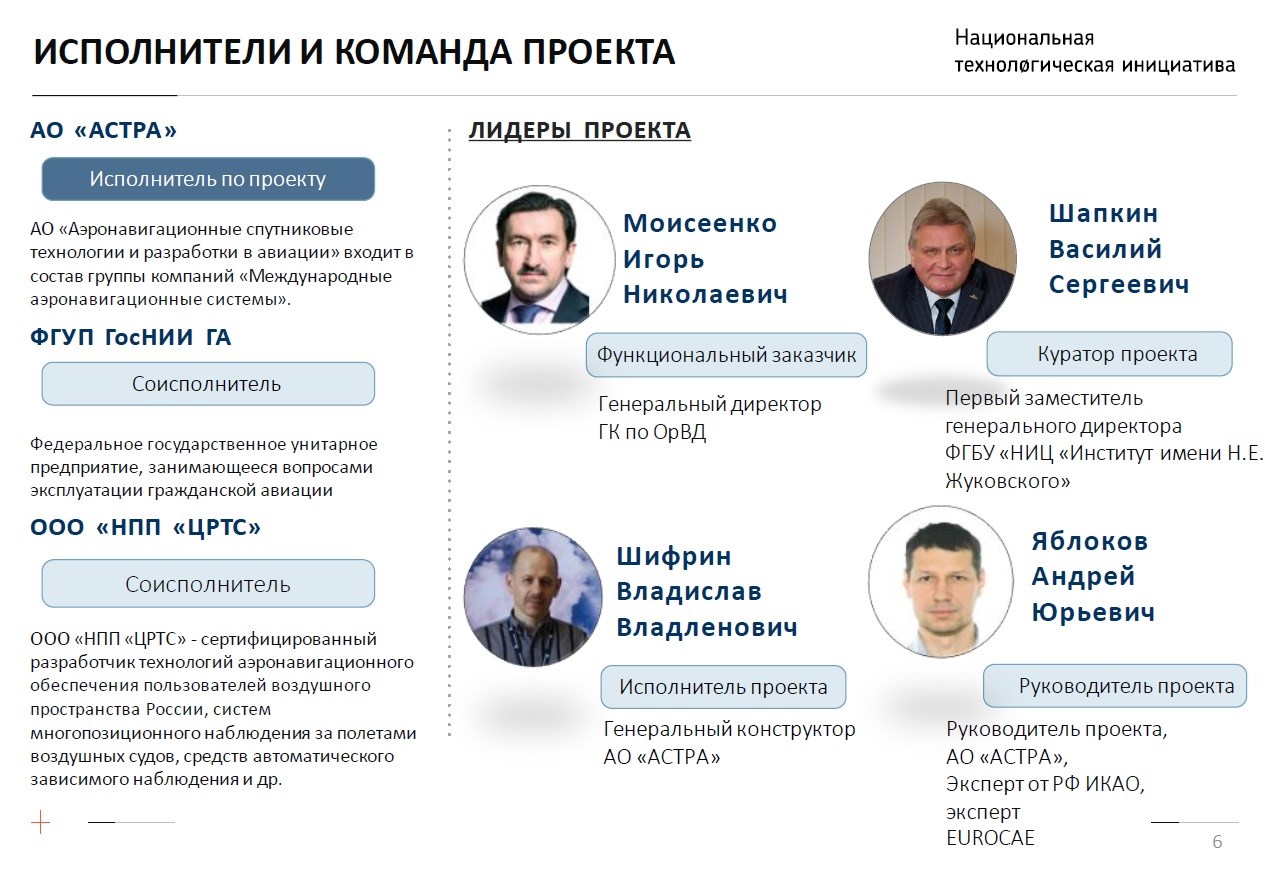 ИСПОЛНИТЕЛИ И КОМАНДА ПРОЕКТА

Национальная
технологическая инициатива

АО «АСТРА»

Исполнитель по проекту

АО «Аэронавигационные спутниковые технологии и разработки в авиации» входит в состав группы компаний «Международные аэронавигационные системы».

ФГУП ГосНИИ ГА

Соисполнитель

Федеральное государственное унитарное предприятие, занимающееся вопросами эксплуатации гражданской авиации

ООО «НПП «ЦРТС»

Соисполнитель

ООО «НПП «ЦРТС» - сертифицированный разработчик технологий аэронавигационного обеспечения пользователей воздушного пространства России, систем многопозиционного наблюдения за полетами воздушных судов, средств автоматического зависимого наблюдения и др.

ЛИДЕРЫ ПРОЕКТА

Моисеенко
Игорь
Николаевич

Функциональный заказчик

Генеральный директор
ГК по ОрВД

Шапкин
Василий
Сергеевич

Куратор проекта

Первый заместитель генерального директора ФГБУ «НИЦ «Институт имени Н.Е. Жуковского»

Шифрин
Владислав
Владленович

Исполнитель проекта

Генеральный конструктор
АО «АСТРА»

Яблоков
Андрей
Юрьевич

Руководитель проекта

Руководитель проекта,
АО «АСТРА»,
Эксперт от РФ ИКАО,
эксперт
EUROCAE

6